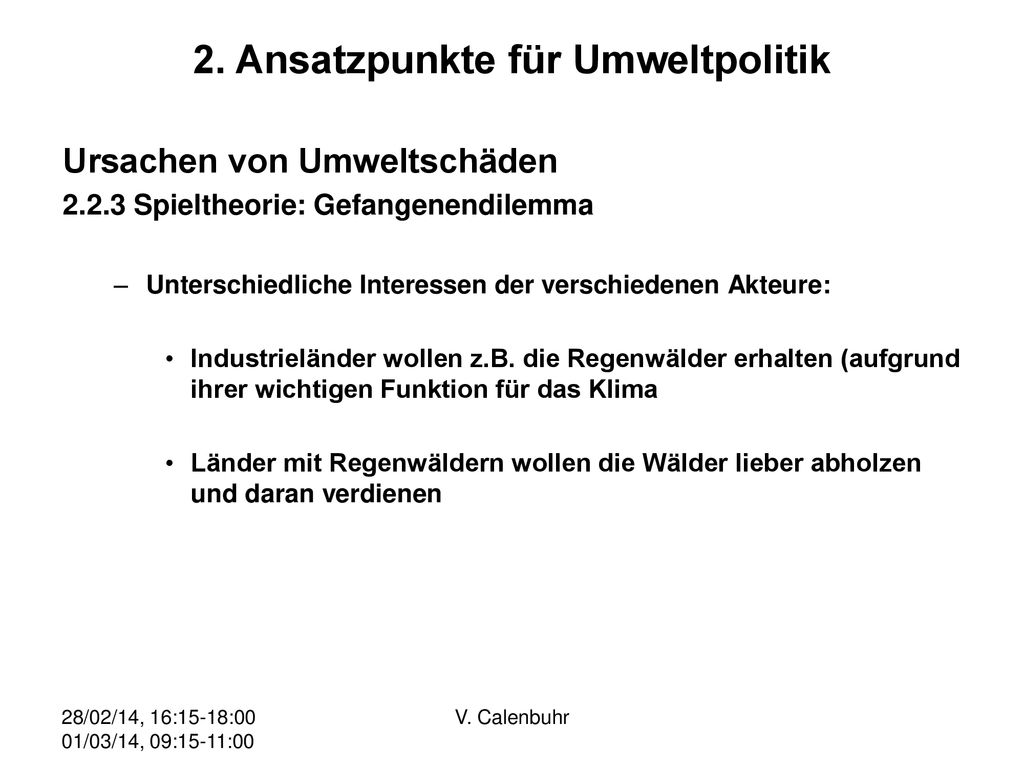 2. Ansatzpunkte für Umweltpolitik

Ursachen von Umweltschäden

2.2.3 Spieltheorie: Gefangenendilemma

– Unterschiedliche Interessen der verschiedenen Akteure:

• Industrieländer wollen z.B. die Regenwälder erhalten (aufgrund ihrer wichtigen Funktion für das Klima

• Länder mit Regenwäldern wollen die Wälder lieber abholzen und daran verdienen

28/02/14, 16:15-18:00
01/03/14, 09:15-11:00

V. Calenbuhr